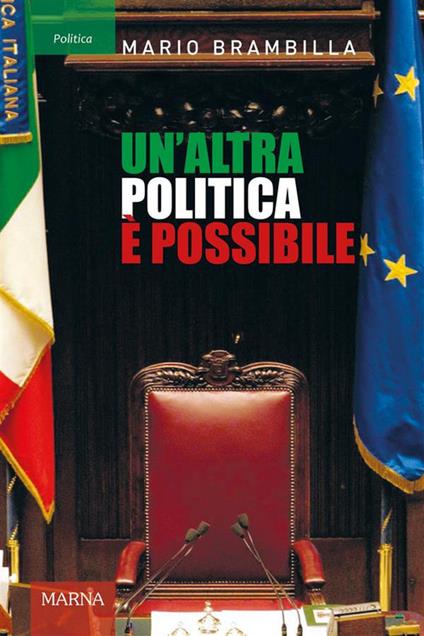 CA ITALIANA

Politica

MARIO BRAMBILLA

UN'ALTRA POLITICA È POSSIBILE

MARNA